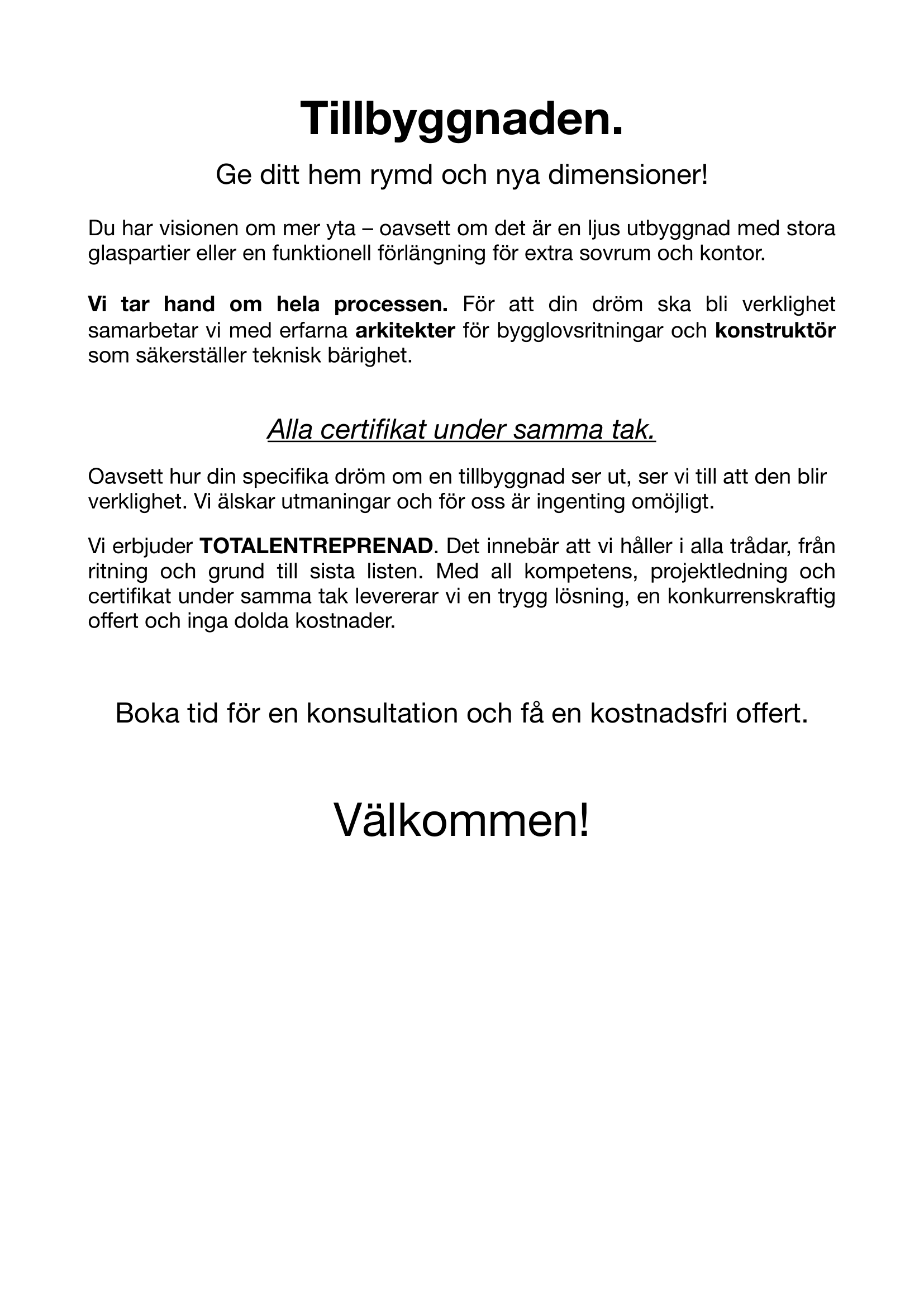 Tillbyggnaden.

Ge ditt hem rymd och nya dimensioner!

Du har visionen om mer yta – oavsett om det är en ljus utbyggnad med stora glaspartier eller en funktionell förlängning för extra sovrum och kontor.

Vi tar hand om hela processen. För att din dröm ska bli verklighet samarbetar vi med erfarna arkitekter för bygglovsritningar och konstruktör som säkerställer teknisk bärighet.

Alla certifikat under samma tak.

Oavsett hur din specifika dröm om en tillbyggnad ser ut, ser vi till att den blir verklighet. Vi älskar utmaningar och för oss är ingenting omöjligt.

Vi erbjuder TOTALENTREPRENAD. Det innebär att vi håller i alla trådar, från ritning och grund till sista listen. Med all kompetens, projektledning och certifikat under samma tak levererar vi en trygg lösning, en konkurrenskraftig offert och inga dolda kostnader.

Boka tid för en konsultation och få en kostnadsfri offert.

Välkommen!